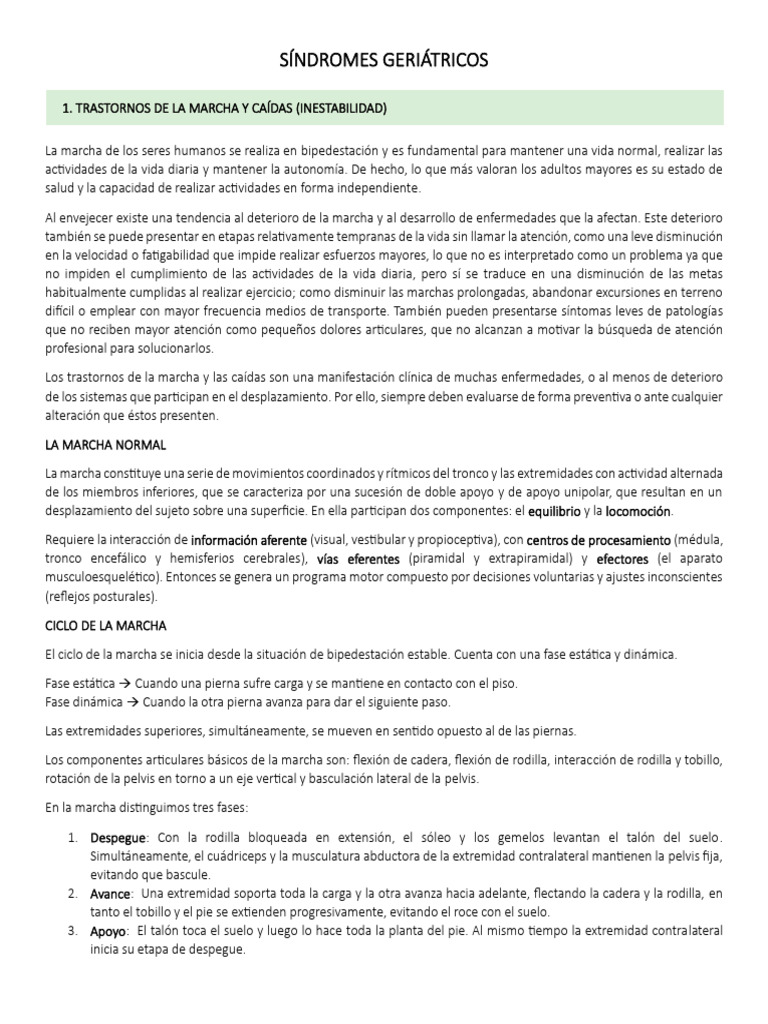 SÍNDROMES GERIÁTRICOS

1. TRASTORNOS DE LA MARCHA Y CAÍDAS (INESTABILIDAD)

La marcha de los seres humanos se realiza en bipedestación y es fundamental para mantener una vida normal, realizar las actividades de la vida diaria y mantener la autonomía. De hecho, lo que más valoran los adultos mayores es su estado de salud y la capacidad de realizar actividades en forma independiente.

Al envejecer existe una tendencia al deterioro de la marcha y al desarrollo de enfermedades que la afectan. Este deterioro también se puede presentar en etapas relativamente tempranas de la vida sin llamar la atención, como una leve disminución en la velocidad o fatigabilidad que impide realizar esfuerzos mayores, lo que no es interpretado como un problema ya que no impiden el cumplimiento de las actividades de la vida diaria, pero sí se traduce en una disminución de las metas habitualmente cumplidas al realizar ejercicio; como disminuir las marchas prolongadas, abandonar excursiones en terreno difícil o emplear con mayor frecuencia medios de transporte. También pueden presentarse síntomas leves de patologías que no reciben mayor atención como pequeños dolores articulares, que no alcanzan a motivar la búsqueda de atención profesional para solucionarlos.

Los trastornos de la marcha y las caídas son una manifestación clínica de muchas enfermedades, o al menos de deterioro de los sistemas que participan en el desplazamiento. Por ello, siempre deben evaluarse de forma preventiva o ante cualquier alteración que éstos presenten.

LA MARCHA NORMAL

La marcha constituye una serie de movimientos coordinados y rítmicos del tronco y las extremidades con actividad alternada de los miembros inferiores, que se caracteriza por una sucesión de doble apoyo y de apoyo unipolar, que resultan en un desplazamiento del sujeto sobre una superficie. En ella participan dos componentes: el equilibrio y la locomoción.

Requiere la interacción de información aferente (visual, vestibular y propioceptiva), con centros de procesamiento (médula, tronco encefálico y hemisferios cerebrales), vías eferentes (piramidal y extrapiramidal) y efectores (el aparato musculoesquelético). Entonces se genera un programa motor compuesto por decisiones voluntarias y ajustes inconscientes (reflejos posturales).

CICLO DE LA MARCHA

El ciclo de la marcha se inicia desde la situación de bipedestación estable. Cuenta con una fase estática y dinámica.

Fase estática → Cuando una pierna sufre carga y se mantiene en contacto con el piso.
Fase dinámica → Cuando la otra pierna avanza para dar el siguiente paso.

Las extremidades superiores, simultáneamente, se mueven en sentido opuesto al de las piernas.

Los componentes articulares básicos de la marcha son: flexión de cadera, flexión de rodilla, interacción de rodilla y tobillo, rotación de la pelvis en torno a un eje vertical y basculación lateral de la pelvis.

En la marcha distinguimos tres fases:

1. Despegue: Con la rodilla bloqueada en extensión, el sóleo y los gemelos levantan el talón del suelo. Simultáneamente, el cuádriceps y la musculatura abductora de la extremidad contralateral mantienen la pelvis fija, evitando que bascule.
2. Avance: Una extremidad soporta toda la carga y la otra avanza hacia adelante, flectando la cadera y la rodilla, en tanto el tobillo y el pie se extienden progresivamente, evitando el roce con el suelo.
3. Apoyo: El talón toca el suelo y luego lo hace toda la planta del pie. Al mismo tiempo la extremidad contralateral inicia su etapa de despegue.